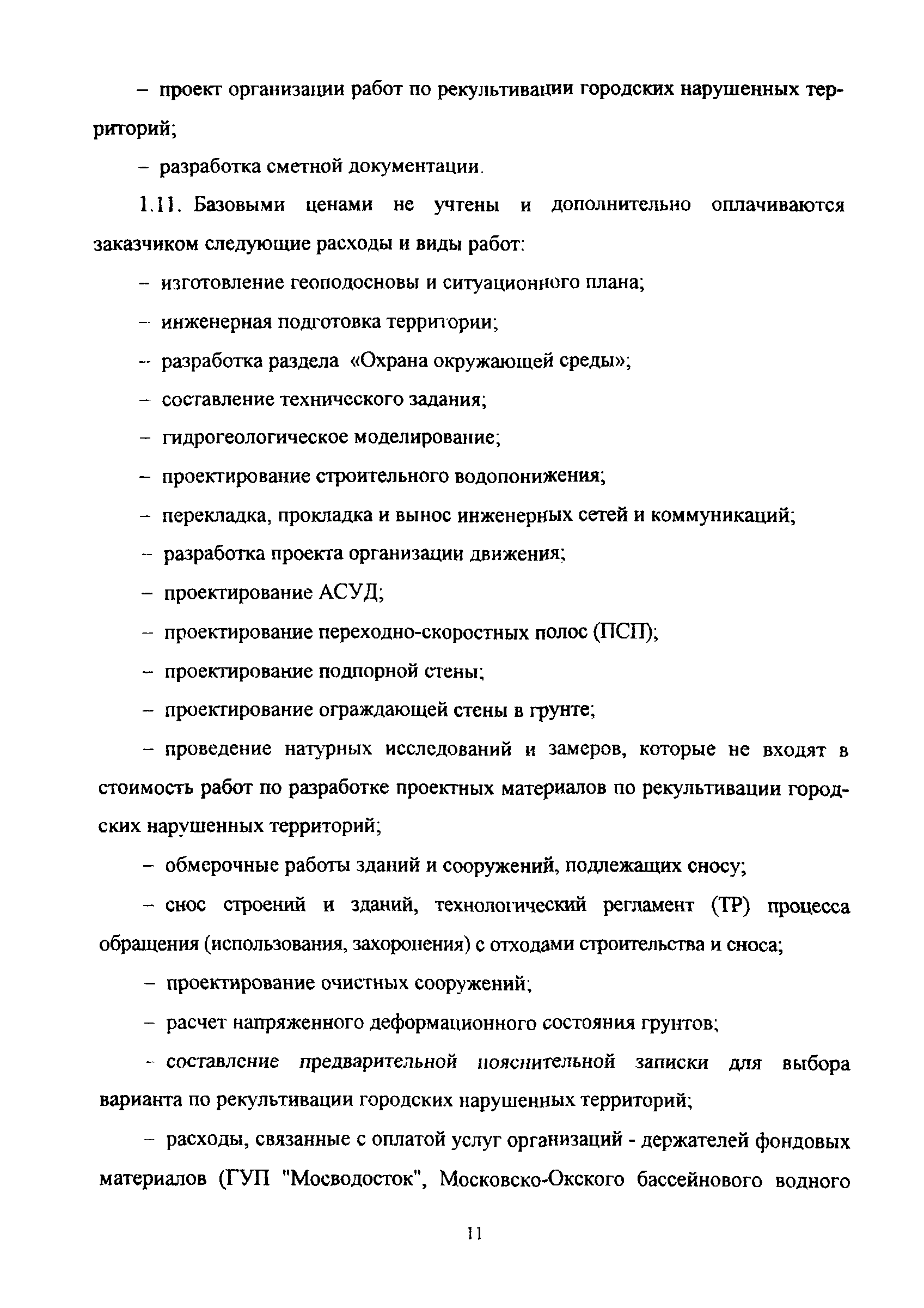 – проект организации работ по рекультивации городских нарушенных территорий;

– разработка сметной документации.

1.11. Базовыми ценами не учтены и дополнительно оплачиваются заказчиком следующие расходы и виды работ:

– изготовление геоподосновы и ситуационного плана;

– инженерная подготовка территории;

– разработка раздела «Охрана окружающей среды»;

– составление технического задания;

– гидрогеологическое моделирование;

– проектирование строительного водопонижения;

– перекладка, прокладка и вынос инженерных сетей и коммуникаций;

– разработка проекта организации движения;

– проектирование АСУД;

– проектирование переходно-скоростных полос (ПСП);

– проектирование подпорной стены;

– проектирование ограждающей стены в грунте;

– проведение натурных исследований и замеров, которые не входят в стоимость работ по разработке проектных материалов по рекультивации городских нарушенных территорий;

– обмерочные работы зданий и сооружений, подлежащих сносу;

– снос строений и зданий, технологический регламент (ТР) процесса обращения (использования, захоронения) с отходами строительства и сноса;

– проектирование очистных сооружений;

– расчет напряженного деформационного состояния грунтов;

– составление предварительной пояснительной записки для выбора варианта по рекультивации городских нарушенных территорий;

– расходы, связанные с оплатой услуг организаций - держателей фондовых материалов (ГУП "Мосводосток", Московско-Окского бассейнового водного

11